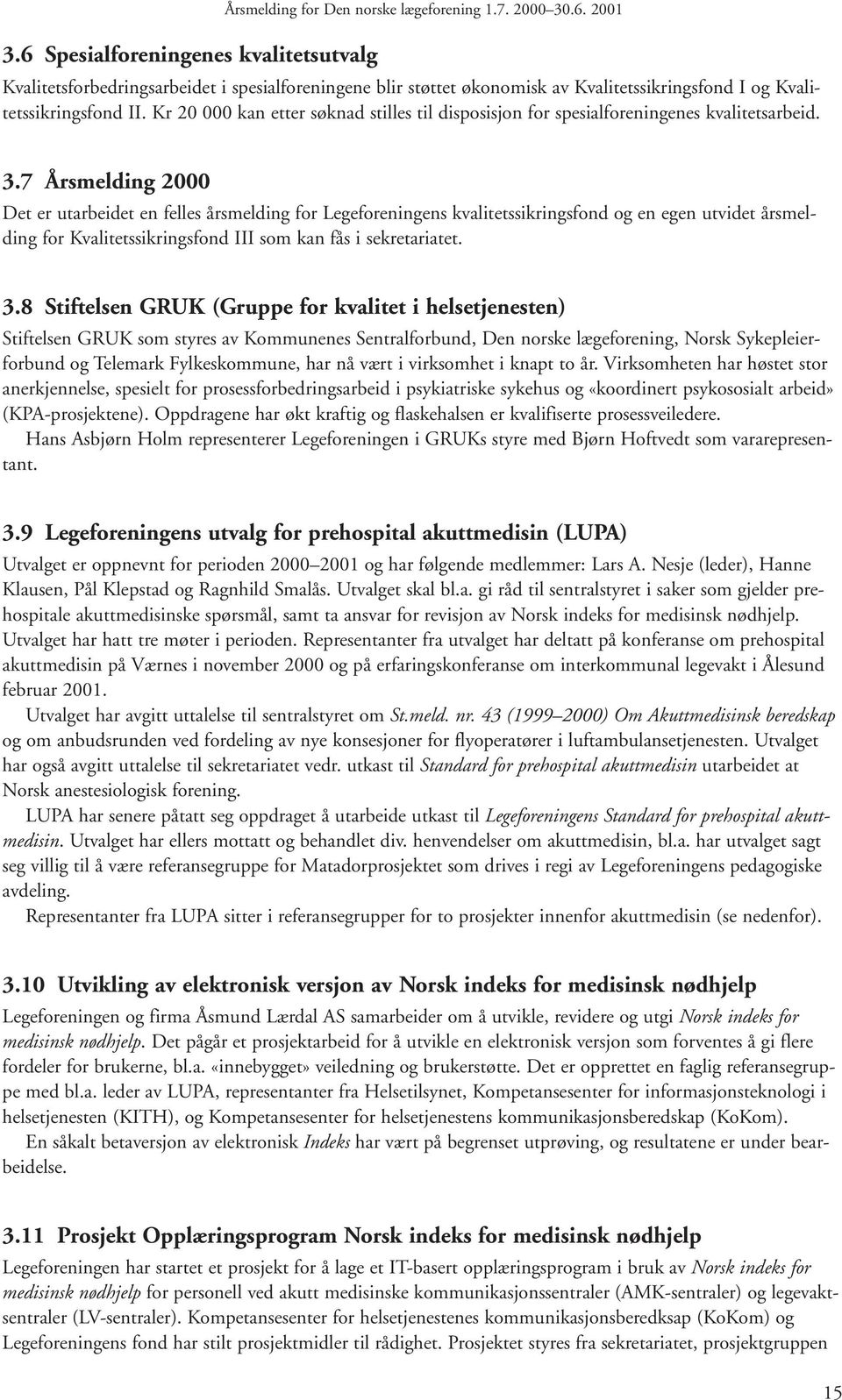 Årsmelding for Den norske lægeforening 1.7. 2000–30.6. 2001

3.6 Spesialforeningenes kvalitetsutvalg

Kvalitetsforbedringsarbeidet i spesialforeningene blir støttet økonomisk av Kvalitetssikringsfond I og Kvalitetssikringsfond II. Kr 20 000 kan etter søknad stilles til disposisjon for spesialforeningenes kvalitetsarbeid.

3.7 Årsmelding 2000

Det er utarbeidet en felles årsmelding for Legeforeningens kvalitetssikringsfond og en egen utvidet årsmelding for Kvalitetssikringsfond III som kan fås i sekretariatet.

3.8 Stiftelsen GRUK (Gruppe for kvalitet i helsetjenesten)

Stiftelsen GRUK som styres av Kommunenes Sentralforbund, Den norske lægeforening, Norsk Sykepleierforbund og Telemark Fylkeskommune, har nå vært i virksomhet i knapt to år. Virksomheten har høstet stor anerkjennelse, spesielt for prosessforbedringsarbeid i psykiatriske sykehus og «koordinert psykososialt arbeid» (KPA-prosjektene). Oppdragene har økt kraftig og flaskehalsen er kvalifiserte prosessveiledere.

Hans Asbjørn Holm representerer Legeforeningen i GRUKs styre med Bjørn Hoftvedt som vararepresentant.

3.9 Legeforeningens utvalg for prehospital akuttmedisin (LUPA)

Utvalget er oppnevnt for perioden 2000–2001 og har følgende medlemmer: Lars A. Nesje (leder), Hanne Klausen, Pål Klepstad og Ragnhild Smalås. Utvalget skal bl.a. gi råd til sentralstyret i saker som gjelder prehospitale akuttmedisinske spørsmål, samt ta ansvar for revisjon av Norsk indeks for medisinsk nødhjelp. Utvalget har hatt tre møter i perioden. Representanter fra utvalget har deltatt på konferanse om prehospital akuttmedisin på Værnes i november 2000 og på erfaringskonferanse om interkommunal legevakt i Ålesund februar 2001.

Utvalget har avgitt uttalelse til sentralstyret om St.meld. nr. 43 (1999–2000) Om Akuttmedisinsk beredskap og om anbudsrunden ved fordeling av nye konsesjoner for flyoperatører i luftambulansetjenesten. Utvalget har også avgitt uttalelse til sekretariatet vedr. utkast til Standard for prehospital akuttmedisin utarbeidet at Norsk anestesiologisk forening.

LUPA har senere påtatt seg oppdraget å utarbeide utkast til Legeforeningens Standard for prehospital akuttmedisin. Utvalget har ellers mottatt og behandlet div. henvendelser om akuttmedisin, bl.a. har utvalget sagt seg villig til å være referansegruppe for Matadorprosjektet som drives i regi av Legeforeningens pedagogiske avdeling.

Representanter fra LUPA sitter i referansegrupper for to prosjekter innenfor akuttmedisin (se nedenfor).

3.10 Utvikling av elektronisk versjon av Norsk indeks for medisinsk nødhjelp

Legeforeningen og firma Åsmund Lærdal AS samarbeider om å utvikle, revidere og utgi Norsk indeks for medisinsk nødhjelp. Det pågår et prosjektarbeid for å utvikle en elektronisk versjon som forventes å gi flere fordeler for brukerne, bl.a. «innebygget» veiledning og brukerstøtte. Det er opprettet en faglig referansegruppe med bl.a. leder av LUPA, representanter fra Helsetilsynet, Kompetansesenter for informasjonsteknologi i helsetjenesten (KITH), og Kompetansesenter for helsetjenestens kommunikasjonsberedskap (KoKom).

En såkalt betaversjon av elektronisk Indeks har vært på begrenset utprøving, og resultatene er under bearbeidelse.

3.11 Prosjekt Opplæringsprogram Norsk indeks for medisinsk nødhjelp

Legeforeningen har startet et prosjekt for å lage et IT-basert opplæringsprogram i bruk av Norsk indeks for medisinsk nødhjelp for personell ved akutt medisinske kommunikasjonssentraler (AMK-sentraler) og legevaktsentraler (LV-sentraler). Kompetansesenter for helsetjenestenes kommunikasjonsberedksap (KoKom) og Legeforeningens fond har stilt prosjektmidler til rådighet. Prosjektet styres fra sekretariatet, prosjektgruppen

15